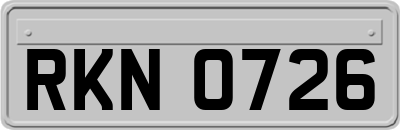 RKN 0726